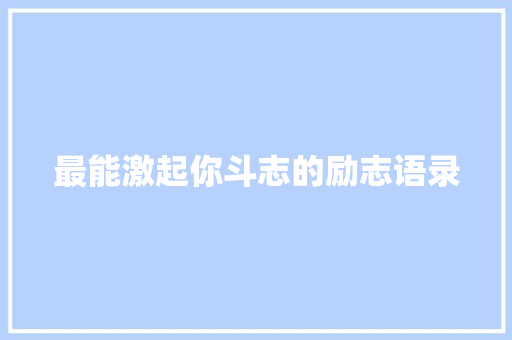 最能激起你斗志的励志语录